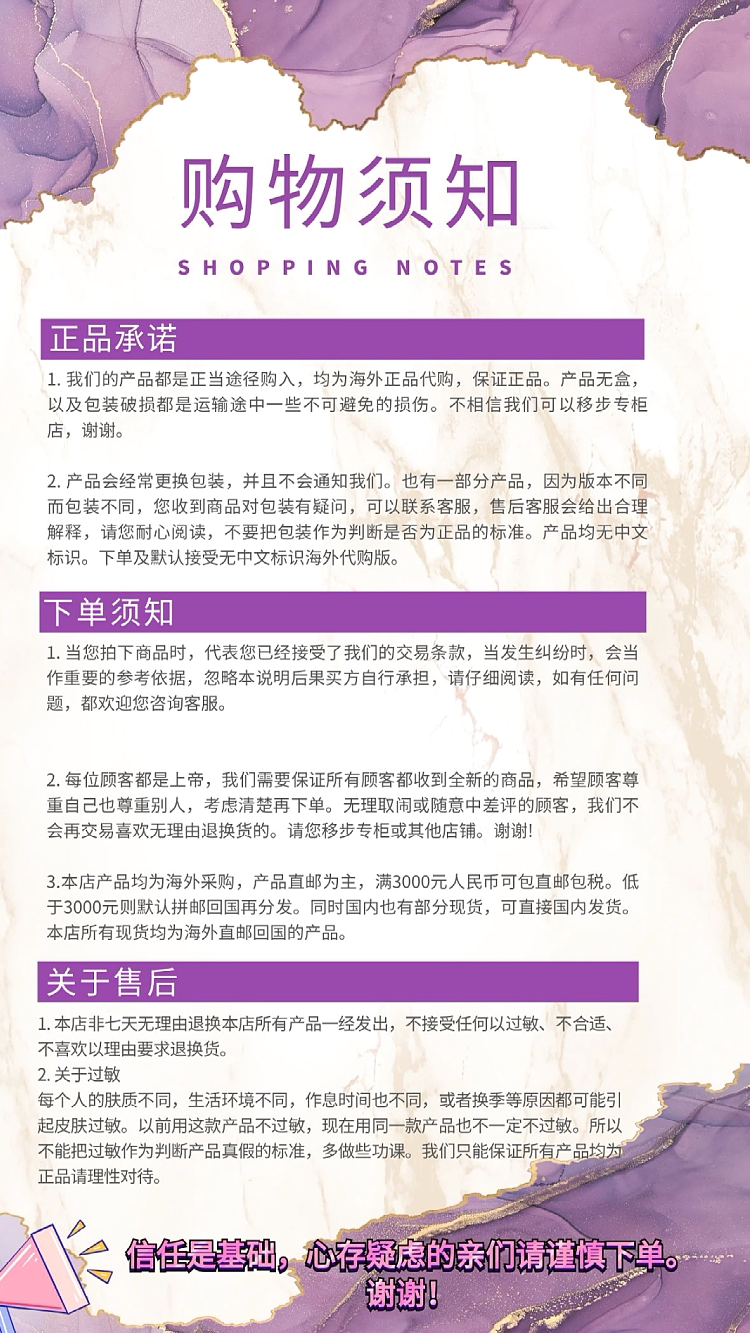 购物须知

SHOPPING NOTES

正品承诺

1. 我们的产品都是正当途径购入，均为海外正品代购，保证正品。产品无盒，以及包装破损都是运输途中一些不可避免的损伤。不相信我们可以移步专柜店，谢谢。

2. 产品会经常更换包装，并且不会通知我们。也有一部分产品，因为版本不同而包装不同，您收到商品对包装有疑问，可以联系客服，售后客服会给出合理解释，请您耐心阅读，不要把包装作为判断是否为正品的标准。产品均无中文标识。下单及默认接受无中文标识海外代购版。

下单须知

1. 当您拍下商品时，代表您已经接受了我们的交易条款，当发生纠纷时，会当作重要的参考依据，忽略本说明后果买方自行承担，请仔细阅读，如有任何问题，都欢迎您咨询客服。

2. 每位顾客都是上帝，我们需要保证所有顾客都收到全新的商品，希望顾客尊重自己也尊重别人，考虑清楚再下单。无理取闹或随意中差评的顾客，我们不会再交易喜欢无理由退换货的。请您移步专柜或其他店铺。谢谢!

3.本店产品均为海外采购，产品直邮为主，满3000元人民币可包直邮包税。低于3000元则默认拼邮回国再分发。同时国内也有部分现货，可直接国内发货。本店所有现货均为海外直邮回国的产品。

关于售后

1. 本店非七天无理由退换本店所有产品一经发出，不接受任何以过敏、不合适、不喜欢以理由要求退换货。
2. 关于过敏
每个人的肤质不同，生活环境不同，作息时间也不同，或者换季等原因都可能引起皮肤过敏。以前用这款产品不过敏，现在用同一款产品也不一定不过敏。所以不能把过敏作为判断产品真假的标准，多做些功课。我们只能保证所有产品均为正品请理性对待。

信任是基础，心存疑虑的亲们请谨慎下单。谢谢！